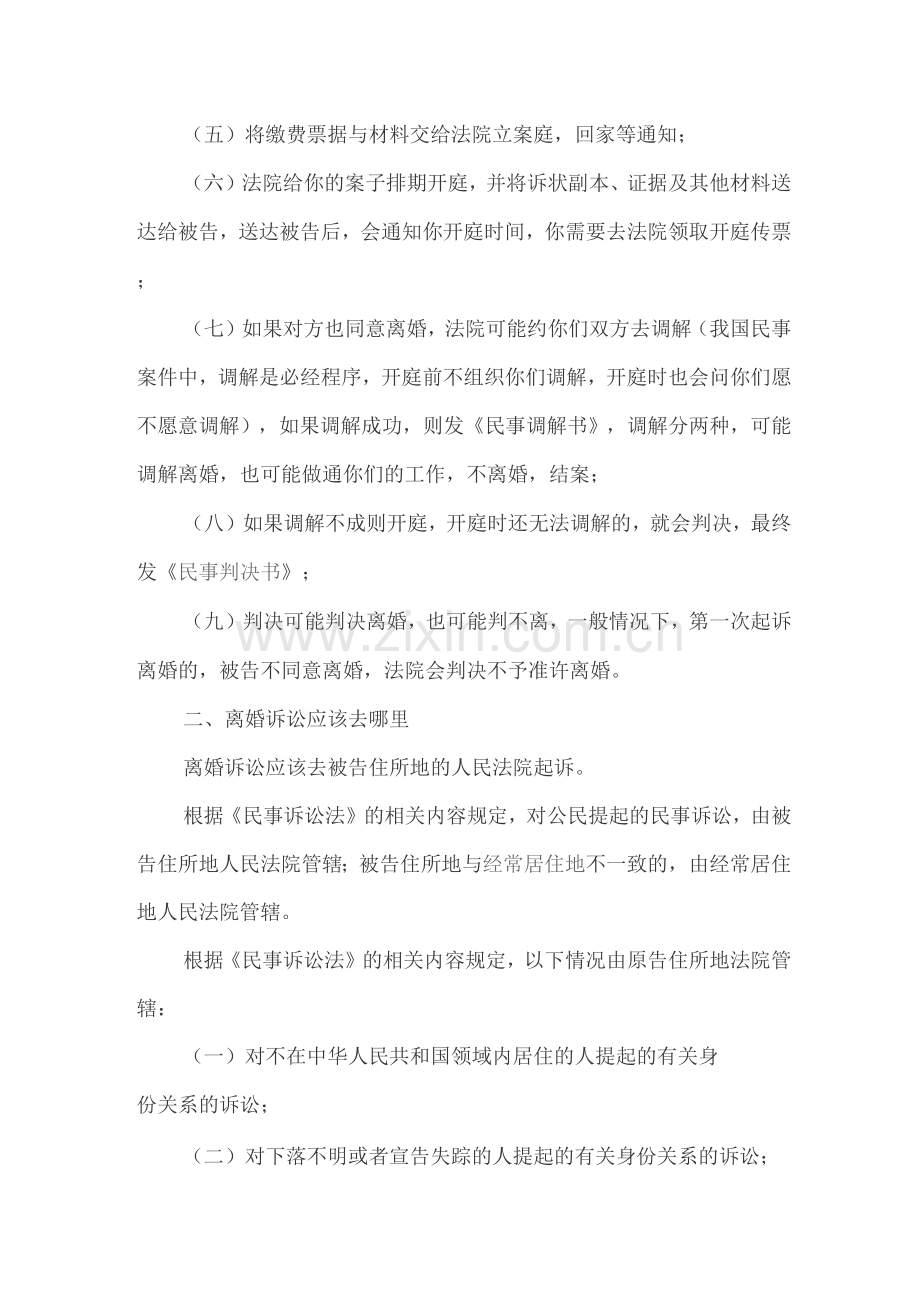 （五）将缴费票据与材料交给法院立案庭，回家等通知；

（六）法院给你的案子排期开庭，并将诉状副本、证据及其他材料送达给被告，送达被告后，会通知你开庭时间，你需要去法院领取开庭传票；

（七）如果对方也同意离婚，法院可能约你们双方去调解（我国民事案件中，调解是必经程序，开庭前不组织你们调解，开庭时也会问你们愿不愿意调解），如果调解成功，则发《民事调解书》，调解分两种，可能调解离婚，也可能做通你们的工作，不离婚，结案；

（八）如果调解不成则开庭，开庭时还无法调解的，就会判决，最终发《民事判决书》；

（九）判决可能判决离婚，也可能判不离，一般情况下，第一次起诉离婚的，被告不同意离婚，法院会判决不予准许离婚。

二、离婚诉讼应该去哪里

离婚诉讼应该去被告住所地的人民法院起诉。

根据《民事诉讼法》的相关内容规定，对公民提起的民事诉讼，由被告住所地人民法院管辖；被告住所地与经常居住地不一致的，由经常居住地人民法院管辖。

根据《民事诉讼法》的相关内容规定，以下情况由原告住所地法院管辖：

（一）对不在中华人民共和国领域内居住的人提起的有关身份关系的诉讼；

（二）对下落不明或者宣告失踪的人提起的有关身份关系的诉讼；

www.zixin.com.cn